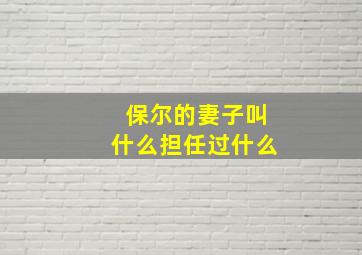 保尔的妻子叫
什么担任过什么